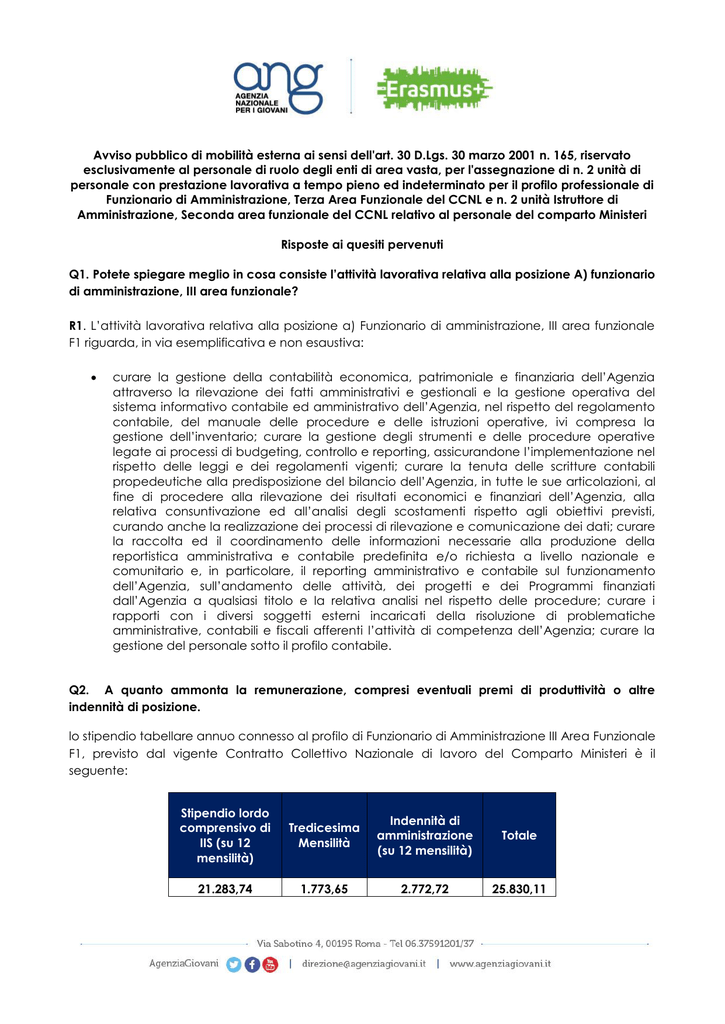 ang
AGENZIA NAZIONALE PER I GIOVANI

Erasmus+

Avviso pubblico di mobilità esterna ai sensi dell'art. 30 D.Lgs. 30 marzo 2001 n. 165, riservato esclusivamente al personale di ruolo degli enti di area vasta, per l'assegnazione di n. 2 unità di personale con prestazione lavorativa a tempo pieno ed indeterminato per il profilo professionale di Funzionario di Amministrazione, Terza Area Funzionale del CCNL e n. 2 unità Istruttore di Amministrazione, Seconda area funzionale del CCNL relativo al personale del comparto Ministeri

Risposte ai quesiti pervenuti

Q1. Potete spiegare meglio in cosa consiste l'attività lavorativa relativa alla posizione A) funzionario di amministrazione, III area funzionale?

R1. L'attività lavorativa relativa alla posizione a) Funzionario di amministrazione, III area funzionale F1 riguarda, in via esemplificativa e non esaustiva:

• curare la gestione della contabilità economica, patrimoniale e finanziaria dell'Agenzia attraverso la rilevazione dei fatti amministrativi e gestionali e la gestione operativa del sistema informativo contabile ed amministrativo dell'Agenzia, nel rispetto del regolamento contabile, del manuale delle procedure e delle istruzioni operative, ivi compresa la gestione dell'inventario; curare la gestione degli strumenti e delle procedure operative legate ai processi di budgeting, controllo e reporting, assicurandone l'implementazione nel rispetto delle leggi e dei regolamenti vigenti; curare la tenuta delle scritture contabili propedeutiche alla predisposizione del bilancio dell'Agenzia, in tutte le sue articolazioni, al fine di procedere alla rilevazione dei risultati economici e finanziari dell'Agenzia, alla relativa consuntivazione ed all'analisi degli scostamenti rispetto agli obiettivi previsti, curando anche la realizzazione dei processi di rilevazione e comunicazione dei dati; curare la raccolta ed il coordinamento delle informazioni necessarie alla produzione della reportistica amministrativa e contabile predefinita e/o richiesta a livello nazionale e comunitario e, in particolare, il reporting amministrativo e contabile sul funzionamento dell'Agenzia, sull'andamento delle attività, dei progetti e dei Programmi finanziati dall'Agenzia a qualsiasi titolo e la relativa analisi nel rispetto delle procedure; curare i rapporti con i diversi soggetti esterni incaricati della risoluzione di problematiche amministrative, contabili e fiscali afferenti l'attività di competenza dell'Agenzia; curare la gestione del personale sotto il profilo contabile.

Q2. A quanto ammonta la remunerazione, compresi eventuali premi di produttività o altre indennità di posizione.

lo stipendio tabellare annuo connesso al profilo di Funzionario di Amministrazione III Area Funzionale F1, previsto dal vigente Contratto Collettivo Nazionale di lavoro del Comparto Ministeri è il seguente:

| Stipendio lordo comprensivo di IIS (su 12 mensilità) | Tredicesima Mensilità | Indennità di amministrazione (su 12 mensilità) | Totale |
|---|---|---|---|
| 21.283,74 | 1.773,65 | 2.772,72 | 25.830,11 |

Via Sabotino 4, 00195 Roma - Tel 06.37591201/37

AgenziaGiovani | direzione@agenziagiovani.it | www.agenziagiovani.it